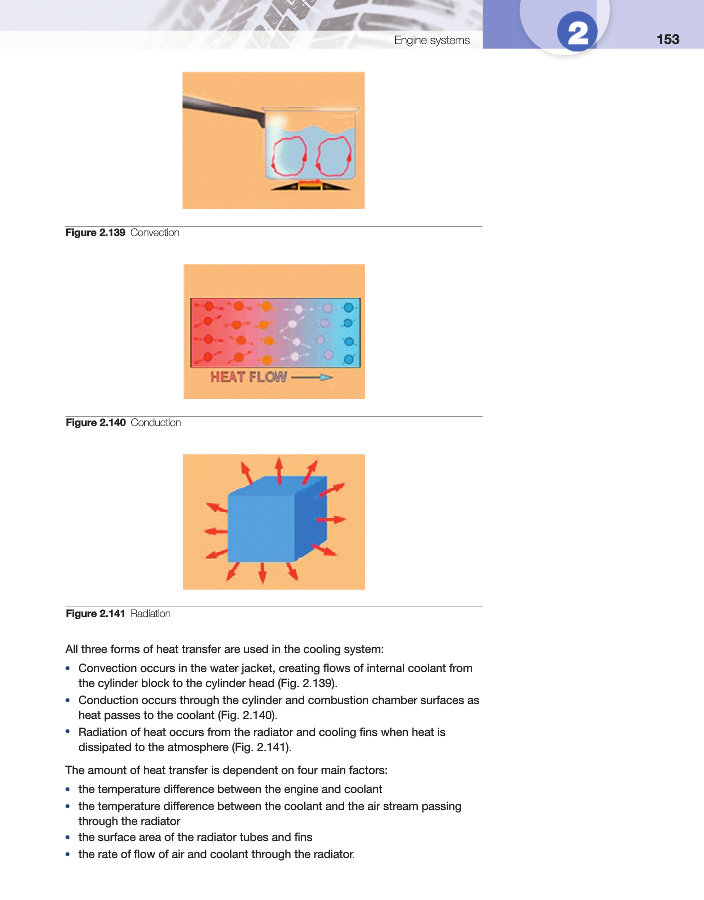 Engine systems 2 153

Figure 2.139 Convection

HEAT FLOW

Figure 2.140 Conduction

Figure 2.141 Radiation

All three forms of heat transfer are used in the cooling system:

• Convection occurs in the water jacket, creating flows of internal coolant from the cylinder block to the cylinder head (Fig. 2.139).
• Conduction occurs through the cylinder and combustion chamber surfaces as heat passes to the coolant (Fig. 2.140).
• Radiation of heat occurs from the radiator and cooling fins when heat is dissipated to the atmosphere (Fig. 2.141).

The amount of heat transfer is dependent on four main factors:

• the temperature difference between the engine and coolant
• the temperature difference between the coolant and the air stream passing through the radiator
• the surface area of the radiator tubes and fins
• the rate of flow of air and coolant through the radiator.